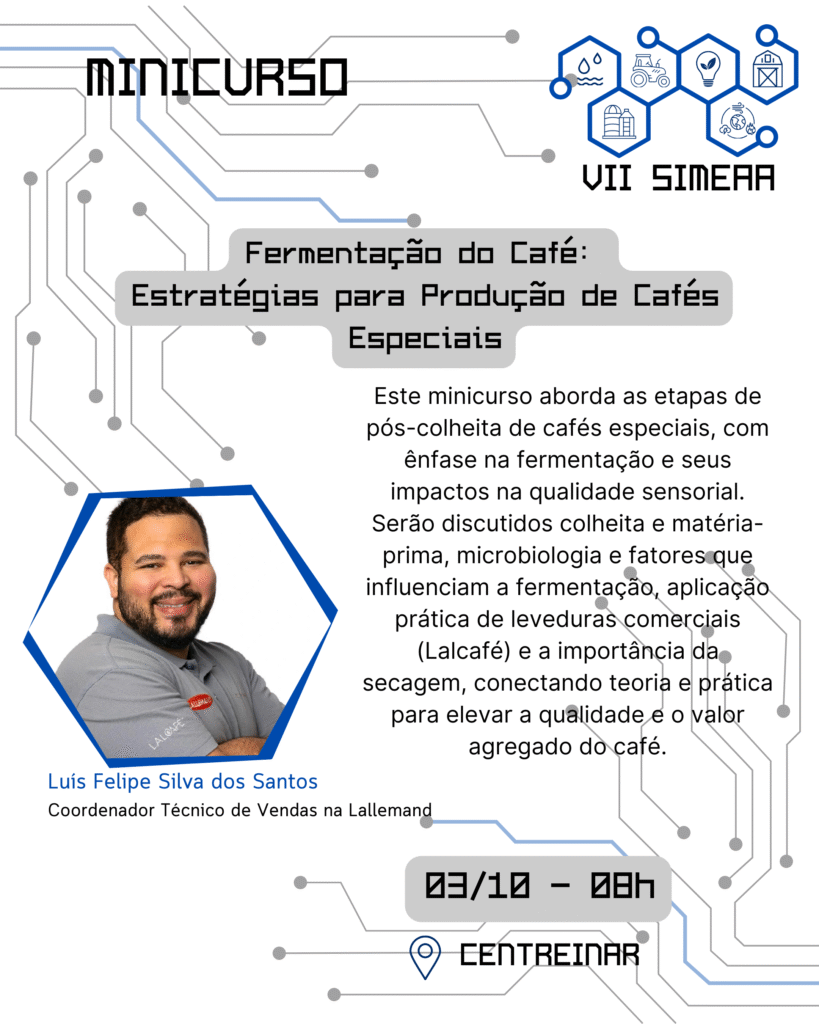 MINICURSO

VII SIMEAA

Fermentação do Café: Estratégias para Produção de Cafés Especiais

Este minicurso aborda as etapas de pós-colheita de cafés especiais, com ênfase na fermentação e seus impactos na qualidade sensorial. Serão discutidos colheita e matéria-prima, microbiologia e fatores que influenciam a fermentação, aplicação prática de leveduras comerciais (Lalcafé) e a importância da secagem, conectando teoria e prática para elevar a qualidade e o valor agregado do café.

Luís Felipe Silva dos Santos
Coordenador Técnico de Vendas na Lallemand

03/10 - 08h

CENTREINAR